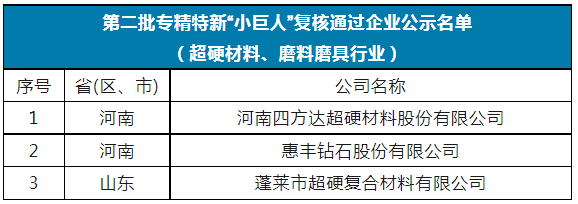 第二批专精特新“小巨人”复核通过企业公示名单
（超硬材料、磨料磨具行业）

| 序号 | 省(区、市) | 公司名称 |
|---|---|---|
| 1 | 河南 | 河南四方达超硬材料股份有限公司 |
| 2 | 河南 | 惠丰钻石股份有限公司 |
| 3 | 山东 | 蓬莱市超硬复合材料有限公司 |